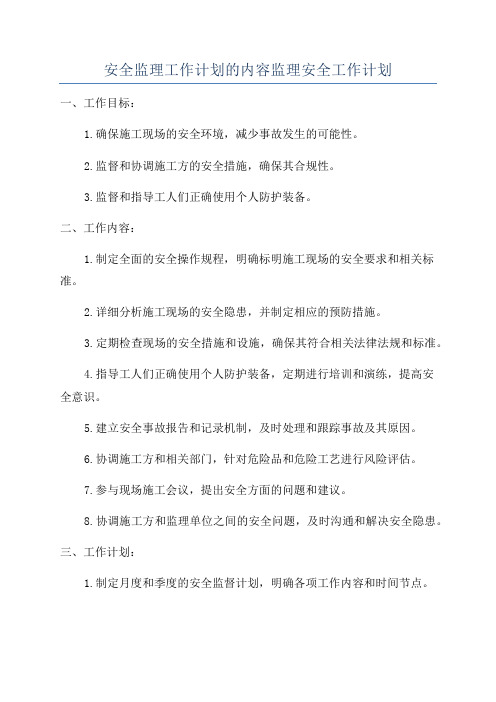 安全监理工作计划的内容监理安全工作计划

一、工作目标：

1.确保施工现场的安全环境，减少事故发生的可能性。

2.监督和协调施工方的安全措施，确保其合规性。

3.监督和指导工人们正确使用个人防护装备。

二、工作内容：

1.制定全面的安全操作规程，明确标明施工现场的安全要求和相关标准。

2.详细分析施工现场的安全隐患，并制定相应的预防措施。

3.定期检查现场的安全措施和设施，确保其符合相关法律法规和标准。

4.指导工人们正确使用个人防护装备，定期进行培训和演练，提高安全意识。

5.建立安全事故报告和记录机制，及时处理和跟踪事故及其原因。

6.协调施工方和相关部门，针对危险品和危险工艺进行风险评估。

7.参与现场施工会议，提出安全方面的问题和建议。

8.协调施工方和监理单位之间的安全问题，及时沟通和解决安全隐患。

三、工作计划：

1.制定月度和季度的安全监督计划，明确各项工作内容和时间节点。